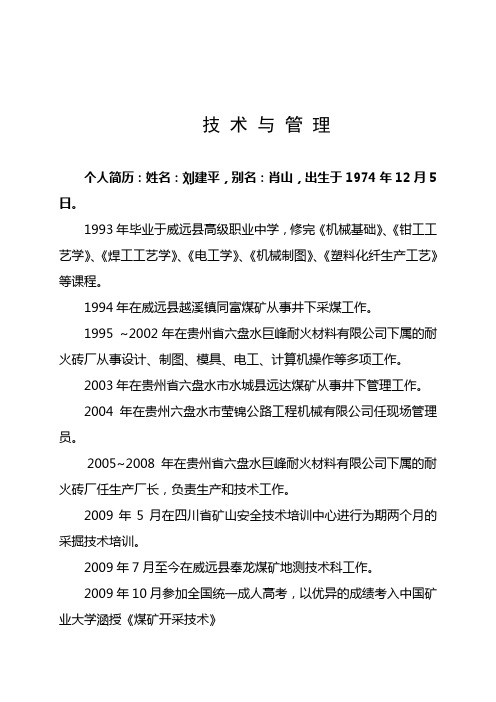 技 术 与 管 理

个人简历：姓名：刘建平，别名：肖山，出生于 1974 年 12 月 5 日。

1993 年毕业于威远县高级职业中学，修完《机械基础》、《钳工工艺学》、《焊工工艺学》、《电工学》、《机械制图》、《塑料化纤生产工艺》等课程。

1994 年在威远县越溪镇同富煤矿从事井下采煤工作。

1995 ~2002 年在贵州省六盘水巨峰耐火材料有限公司下属的耐火砖厂从事设计、制图、模具、电工、计算机操作等多项工作。

2003 年在贵州省六盘水市水城县远达煤矿从事井下管理工作。

2004 年在贵州六盘水市莹锦公路工程机械有限公司任现场管理员。

2005~2008 年在贵州省六盘水巨峰耐火材料有限公司下属的耐火砖厂任生产厂长，负责生产和技术工作。

2009 年 5 月在四川省矿山安全技术培训中心进行为期两个月的采掘技术培训。

2009 年 7 月至今在威远县奉龙煤矿地测技术科工作。

2009 年 10 月参加全国统一成人高考，以优异的成绩考入中国矿业大学涵授《煤矿开采技术》